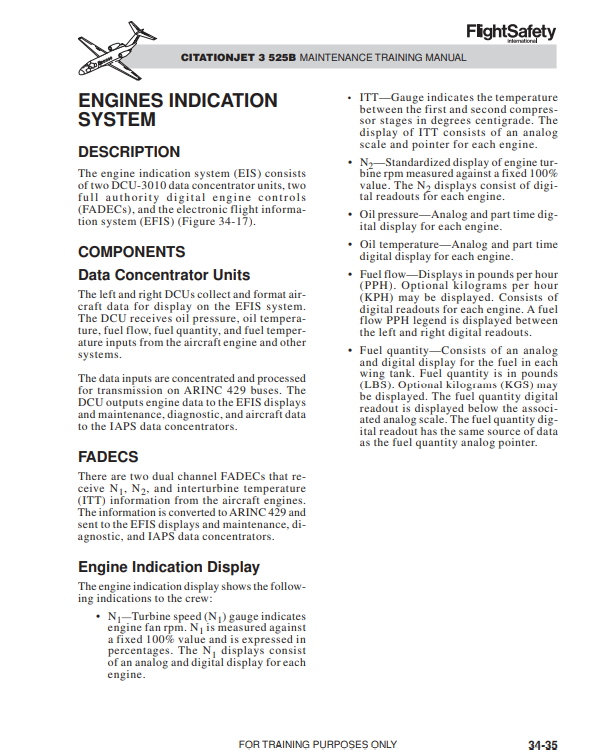 FlightSafety
international

CITATIONJET 3 525B MAINTENANCE TRAINING MANUAL

ENGINES INDICATION SYSTEM

DESCRIPTION

The engine indication system (EIS) consists of two DCU-3010 data concentrator units, two full authority digital engine controls (FADECs), and the electronic flight information system (EFIS) (Figure 34-17).

COMPONENTS

Data Concentrator Units

The left and right DCUs collect and format aircraft data for display on the EFIS system. The DCU receives oil pressure, oil temperature, fuel flow, fuel quantity, and fuel temperature inputs from the aircraft engine and other systems.

The data inputs are concentrated and processed for transmission on ARINC 429 buses. The DCU outputs engine data to the EFIS displays and maintenance, diagnostic, and aircraft data to the IAPS data concentrators.

FADECS

There are two dual channel FADECs that receive $N_1$, $N_2$, and interturbine temperature (ITT) information from the aircraft engines. The information is converted to ARINC 429 and sent to the EFIS displays and maintenance, diagnostic, and IAPS data concentrators.

Engine Indication Display

The engine indication display shows the following indications to the crew:

• $N_1$—Turbine speed ($N_1$) gauge indicates engine fan rpm. $N_1$ is measured against a fixed 100% value and is expressed in percentages. The $N_1$ displays consist of an analog and digital display for each engine.

• ITT—Gauge indicates the temperature between the first and second compressor stages in degrees centigrade. The display of ITT consists of an analog scale and pointer for each engine.

• $N_2$—Standardized display of engine turbine rpm measured against a fixed 100% value. The $N_2$ displays consist of digital readouts for each engine.

• Oil pressure—Analog and part time digital display for each engine.

• Oil temperature—Analog and part time digital display for each engine.

• Fuel flow—Displays in pounds per hour (PPH). Optional kilograms per hour (KPH) may be displayed. Consists of digital readouts for each engine. A fuel flow PPH legend is displayed between the left and right digital readouts.

• Fuel quantity—Consists of an analog and digital display for the fuel in each wing tank. Fuel quantity is in pounds (LBS). Optional kilograms (KGS) may be displayed. The fuel quantity digital readout is displayed below the associated analog scale. The fuel quantity digital readout has the same source of data as the fuel quantity analog pointer.

FOR TRAINING PURPOSES ONLY

34-35